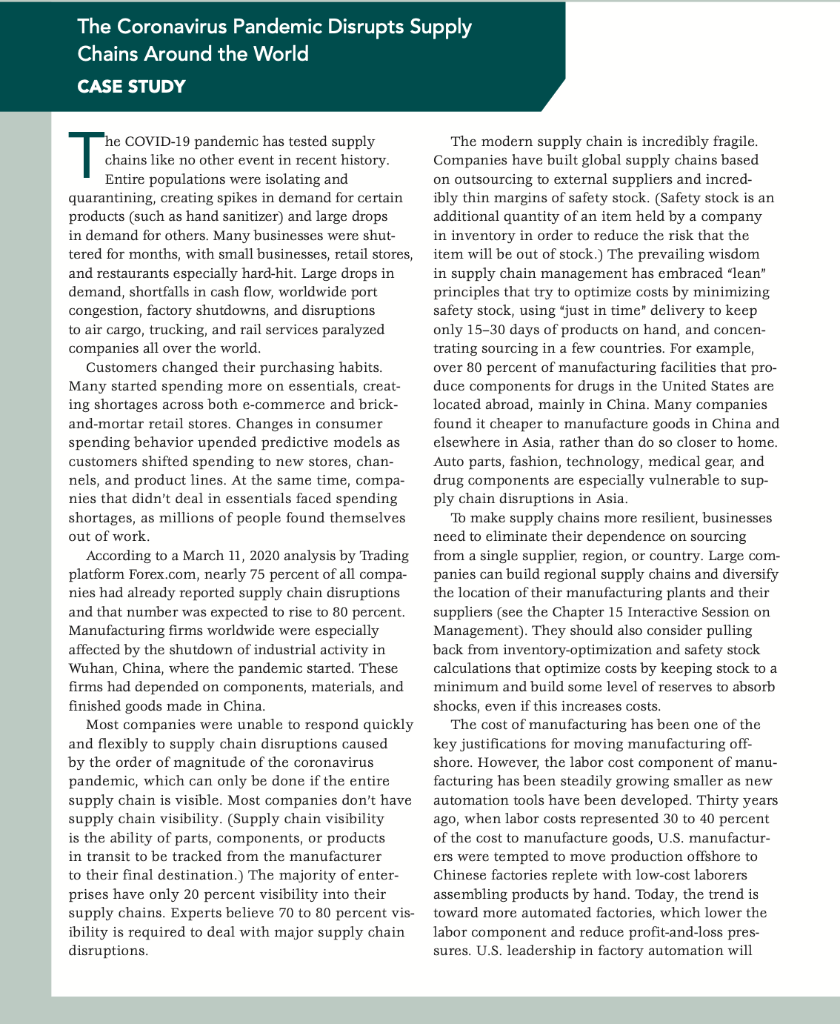 The Coronavirus Pandemic Disrupts Supply Chains Around the World

CASE STUDY

The COVID-19 pandemic has tested supply chains like no other event in recent history. Entire populations were isolating and quarantining, creating spikes in demand for certain products (such as hand sanitizer) and large drops in demand for others. Many businesses were shuttered for months, with small businesses, retail stores, and restaurants especially hard-hit. Large drops in demand, shortfalls in cash flow, worldwide port congestion, factory shutdowns, and disruptions to air cargo, trucking, and rail services paralyzed companies all over the world.

Customers changed their purchasing habits. Many started spending more on essentials, creating shortages across both e-commerce and brick-and-mortar retail stores. Changes in consumer spending behavior upended predictive models as customers shifted spending to new stores, channels, and product lines. At the same time, companies that didn't deal in essentials faced spending shortages, as millions of people found themselves out of work.

According to a March 11, 2020 analysis by Trading platform Forex.com, nearly 75 percent of all companies had already reported supply chain disruptions and that number was expected to rise to 80 percent. Manufacturing firms worldwide were especially affected by the shutdown of industrial activity in Wuhan, China, where the pandemic started. These firms had depended on components, materials, and finished goods made in China.

Most companies were unable to respond quickly and flexibly to supply chain disruptions caused by the order of magnitude of the coronavirus pandemic, which can only be done if the entire supply chain is visible. Most companies don't have supply chain visibility. (Supply chain visibility is the ability of parts, components, or products in transit to be tracked from the manufacturer to their final destination.) The majority of enterprises have only 20 percent visibility into their supply chains. Experts believe 70 to 80 percent visibility is required to deal with major supply chain disruptions.

The modern supply chain is incredibly fragile. Companies have built global supply chains based on outsourcing to external suppliers and incredibly thin margins of safety stock. (Safety stock is an additional quantity of an item held by a company in inventory in order to reduce the risk that the item will be out of stock.) The prevailing wisdom in supply chain management has embraced "lean" principles that try to optimize costs by minimizing safety stock, using "just in time" delivery to keep only 15–30 days of products on hand, and concentrating sourcing in a few countries. For example, over 80 percent of manufacturing facilities that produce components for drugs in the United States are located abroad, mainly in China. Many companies found it cheaper to manufacture goods in China and elsewhere in Asia, rather than do so closer to home. Auto parts, fashion, technology, medical gear, and drug components are especially vulnerable to supply chain disruptions in Asia.

To make supply chains more resilient, businesses need to eliminate their dependence on sourcing from a single supplier, region, or country. Large companies can build regional supply chains and diversify the location of their manufacturing plants and their suppliers (see the Chapter 15 Interactive Session on Management). They should also consider pulling back from inventory-optimization and safety stock calculations that optimize costs by keeping stock to a minimum and build some level of reserves to absorb shocks, even if this increases costs.

The cost of manufacturing has been one of the key justifications for moving manufacturing offshore. However, the labor cost component of manufacturing has been steadily growing smaller as new automation tools have been developed. Thirty years ago, when labor costs represented 30 to 40 percent of the cost to manufacture goods, U.S. manufacturers were tempted to move production offshore to Chinese factories replete with low-cost laborers assembling products by hand. Today, the trend is toward more automated factories, which lower the labor component and reduce profit-and-loss pressures. U.S. leadership in factory automation will